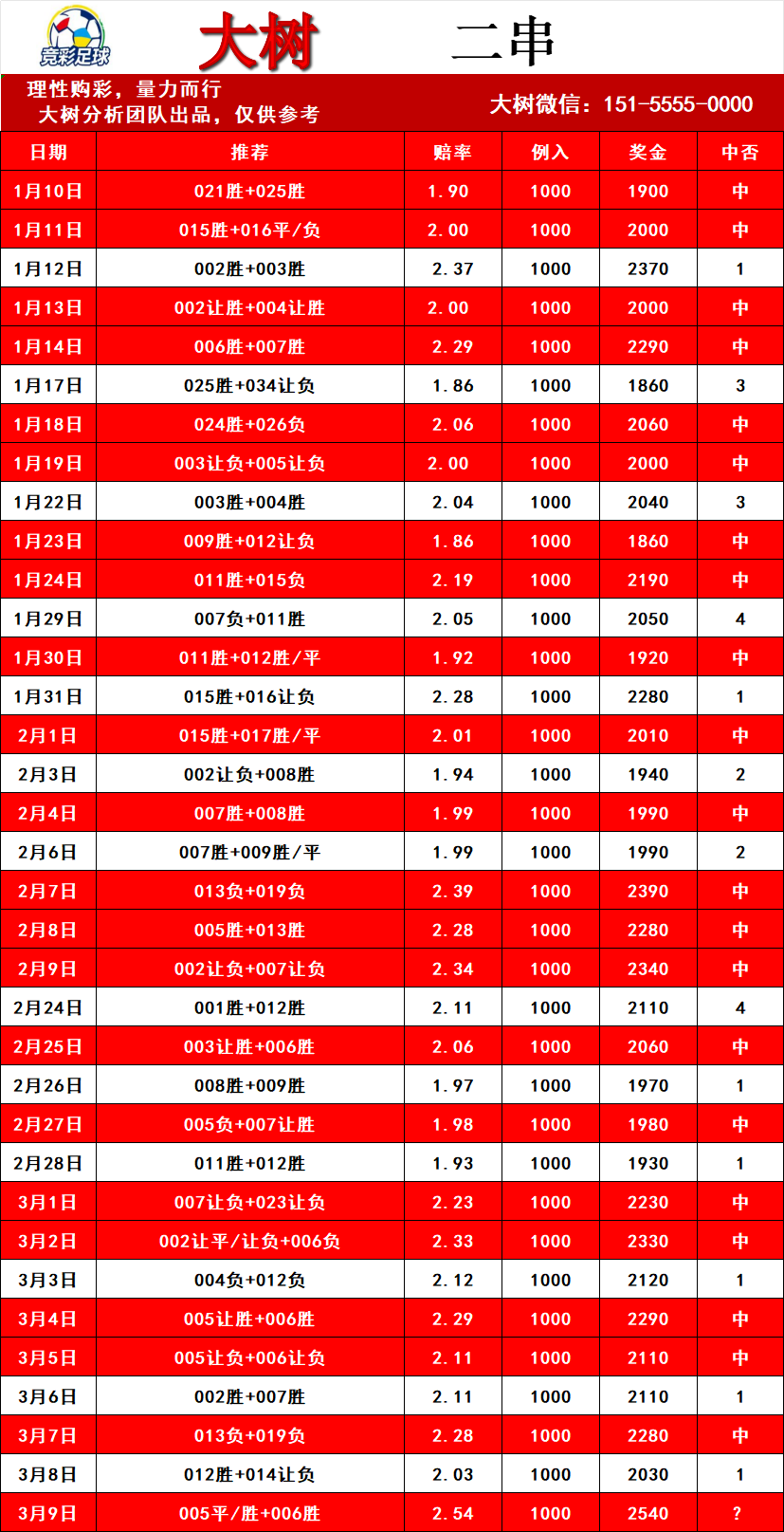 竞彩足球

大树 二串

理性购彩，量力而行
大树分析团队出品，仅供参考

大树微信：151-5555-0000

| 日期 | 推荐 | 赔率 | 例入 | 奖金 | 中否 |
|---|---|---|---|---|---|
| 1月10日 | 021胜+025胜 | 1.90 | 1000 | 1900 | 中 |
| 1月11日 | 015胜+016平/负 | 2.00 | 1000 | 2000 | 中 |
| 1月12日 | 002胜+003胜 | 2.37 | 1000 | 2370 | 1 |
| 1月13日 | 002让胜+004让胜 | 2.00 | 1000 | 2000 | 中 |
| 1月14日 | 006胜+007胜 | 2.29 | 1000 | 2290 | 中 |
| 1月17日 | 025胜+034让负 | 1.86 | 1000 | 1860 | 3 |
| 1月18日 | 024胜+026负 | 2.06 | 1000 | 2060 | 中 |
| 1月19日 | 003让负+005让负 | 2.00 | 1000 | 2000 | 中 |
| 1月22日 | 003胜+004胜 | 2.04 | 1000 | 2040 | 3 |
| 1月23日 | 009胜+012让负 | 1.86 | 1000 | 1860 | 中 |
| 1月24日 | 011胜+015负 | 2.19 | 1000 | 2190 | 中 |
| 1月29日 | 007负+011胜 | 2.05 | 1000 | 2050 | 4 |
| 1月30日 | 011胜+012胜/平 | 1.92 | 1000 | 1920 | 中 |
| 1月31日 | 015胜+016让负 | 2.28 | 1000 | 2280 | 1 |
| 2月1日 | 015胜+017胜/平 | 2.01 | 1000 | 2010 | 中 |
| 2月3日 | 002让负+008胜 | 1.94 | 1000 | 1940 | 2 |
| 2月4日 | 007胜+008胜 | 1.99 | 1000 | 1990 | 中 |
| 2月6日 | 007胜+009胜/平 | 1.99 | 1000 | 1990 | 2 |
| 2月7日 | 013负+019负 | 2.39 | 1000 | 2390 | 中 |
| 2月8日 | 005胜+013胜 | 2.28 | 1000 | 2280 | 中 |
| 2月9日 | 002让负+007让负 | 2.34 | 1000 | 2340 | 中 |
| 2月24日 | 001胜+012胜 | 2.11 | 1000 | 2110 | 4 |
| 2月25日 | 003让胜+006胜 | 2.06 | 1000 | 2060 | 中 |
| 2月26日 | 008胜+009胜 | 1.97 | 1000 | 1970 | 1 |
| 2月27日 | 005负+007让胜 | 1.98 | 1000 | 1980 | 中 |
| 2月28日 | 011胜+012胜 | 1.93 | 1000 | 1930 | 1 |
| 3月1日 | 007让负+023让负 | 2.23 | 1000 | 2230 | 中 |
| 3月2日 | 002让平/让负+006负 | 2.33 | 1000 | 2330 | 中 |
| 3月3日 | 004负+012负 | 2.12 | 1000 | 2120 | 1 |
| 3月4日 | 005让胜+006胜 | 2.29 | 1000 | 2290 | 中 |
| 3月5日 | 005让负+006让负 | 2.11 | 1000 | 2110 | 中 |
| 3月6日 | 002胜+007胜 | 2.11 | 1000 | 2110 | 1 |
| 3月7日 | 013负+019负 | 2.28 | 1000 | 2280 | 中 |
| 3月8日 | 012胜+014让负 | 2.03 | 1000 | 2030 | 1 |
| 3月9日 | 005平/胜+006胜 | 2.54 | 1000 | 2540 | ? |